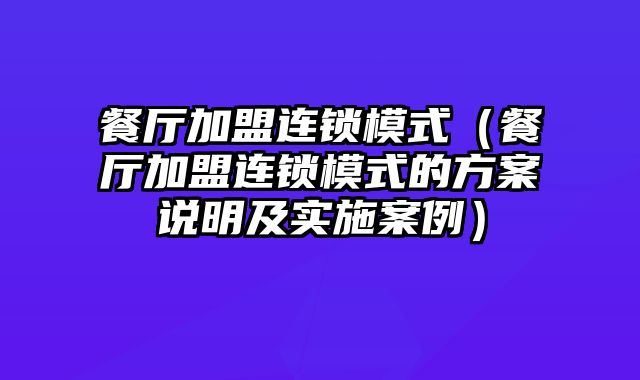 餐厅加盟连锁模式（餐厅加盟连锁模式的方案说明及实施案例）